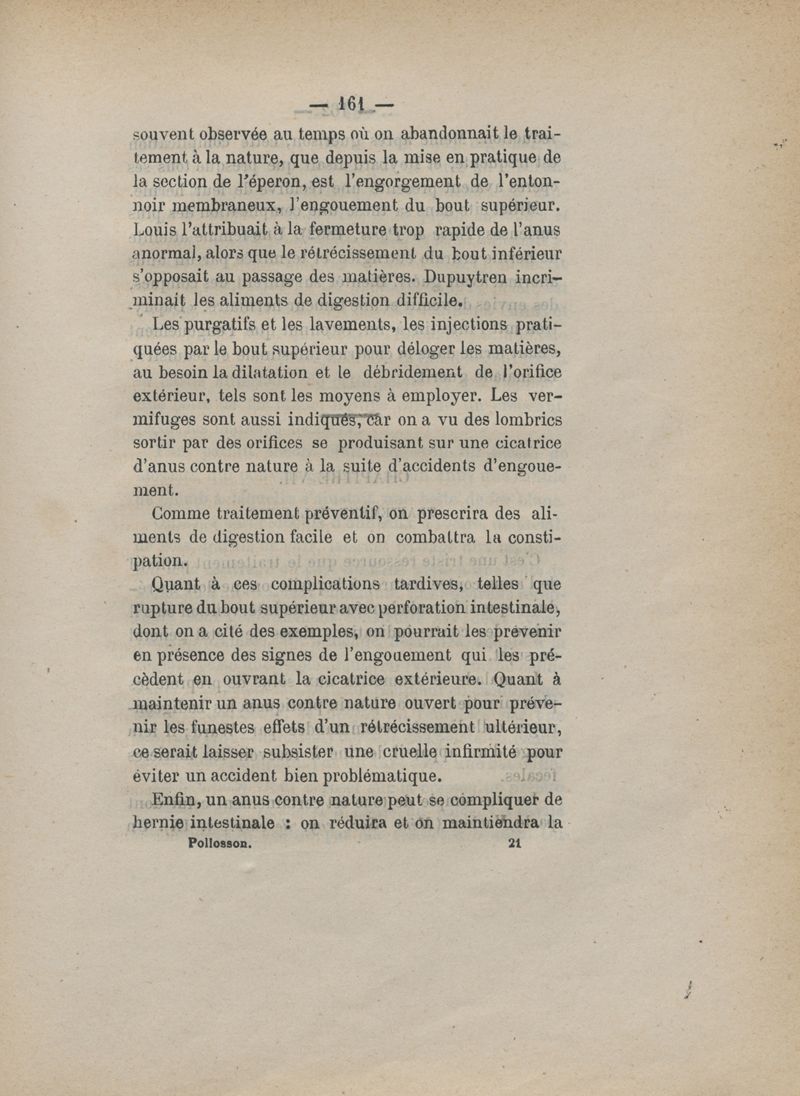 — 161 —

souvent observée au temps où on abandonnait le traitement à la nature, que depuis la mise en pratique de la section de l'éperon, est l'engorgement de l'entonnoir membraneux, l'engouement du bout supérieur. Louis l'attribuait à la fermeture trop rapide de l'anus anormal, alors que le rétrécissement du bout inférieur s'opposait au passage des matières. Dupuytren incriminait les aliments de digestion difficile.

Les purgatifs et les lavements, les injections pratiquées par le bout supérieur pour déloger les matières, au besoin la dilatation et le débridement de l'orifice extérieur, tels sont les moyens à employer. Les vermifuges sont aussi indiqués, car on a vu des lombrics sortir par des orifices se produisant sur une cicatrice d'anus contre nature à la suite d'accidents d'engouement.

Comme traitement préventif, on prescrira des aliments de digestion facile et on combattra la constipation.

Quant à ces complications tardives, telles que rupture du bout supérieur avec perforation intestinale, dont on a cité des exemples, on pourrait les prévenir en présence des signes de l'engouement qui les précèdent en ouvrant la cicatrice extérieure. Quant à maintenir un anus contre nature ouvert pour prévenir les funestes effets d'un rétrécissement ultérieur, ce serait laisser subsister une cruelle infirmité pour éviter un accident bien problématique.

Enfin, un anus contre nature peut se compliquer de hernie intestinale : on réduira et on maintiendra la

Pollosson. 21